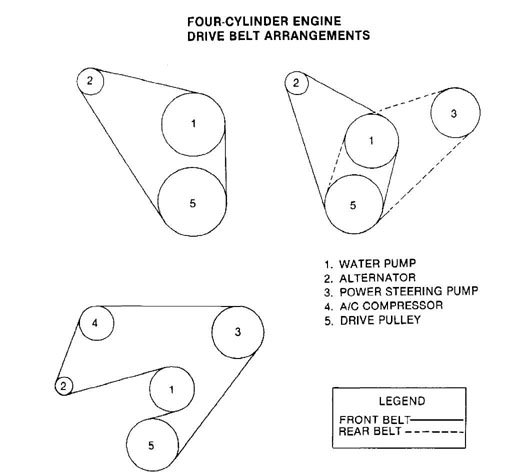 FOUR-CYLINDER ENGINE
DRIVE BELT ARRANGEMENTS

2
1
5

2
3
1
5

1. WATER PUMP
2. ALTERNATOR
3. POWER STEERING PUMP
4. A/C COMPRESSOR
5. DRIVE PULLEY

4
3
2
1
5

LEGEND
FRONT BELT
REAR BELT